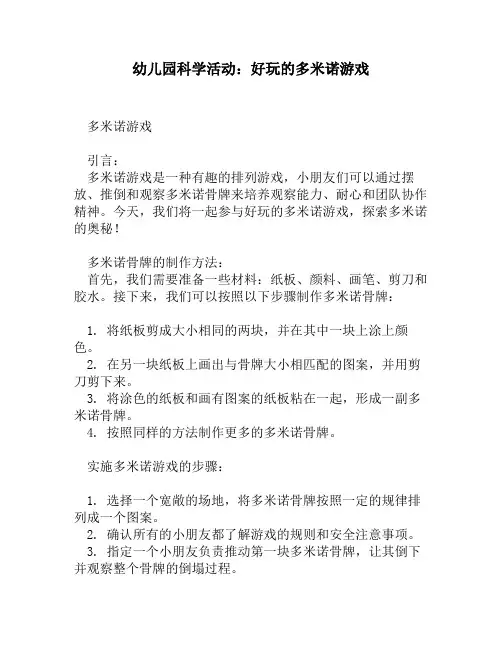 幼儿园科学活动：好玩的多米诺游戏

多米诺游戏

引言：
多米诺游戏是一种有趣的排列游戏，小朋友们可以通过摆放、推倒和观察多米诺骨牌来培养观察能力、耐心和团队协作精神。今天，我们将一起参与好玩的多米诺游戏，探索多米诺的奥秘！

多米诺骨牌的制作方法：
首先，我们需要准备一些材料：纸板、颜料、画笔、剪刀和胶水。接下来，我们可以按照以下步骤制作多米诺骨牌：

1. 将纸板剪成大小相同的两块，并在其中一块上涂上颜色。
2. 在另一块纸板上画出与骨牌大小相匹配的图案，并用剪刀剪下来。
3. 将涂色的纸板和画有图案的纸板粘在一起，形成一副多米诺骨牌。
4. 按照同样的方法制作更多的多米诺骨牌。

实施多米诺游戏的步骤：

1. 选择一个宽敞的场地，将多米诺骨牌按照一定的规律排列成一个图案。
2. 确认所有的小朋友都了解游戏的规则和安全注意事项。
3. 指定一个小朋友负责推动第一块多米诺骨牌，让其倒下并观察整个骨牌的倒塌过程。